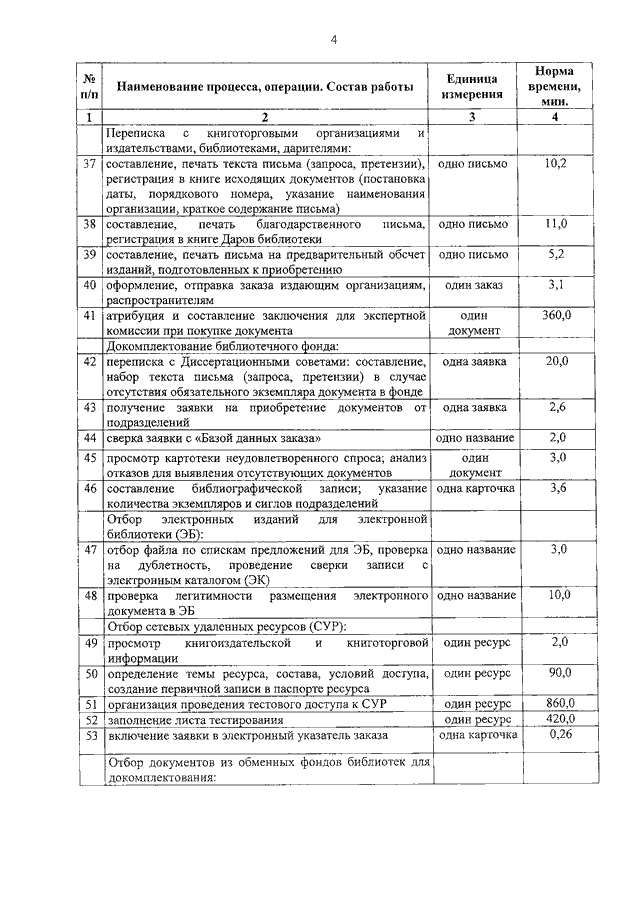 4

| № п/п | Наименование процесса, операции. Состав работы | Единица измерения | Норма времени, мин. |
|---|---|---|---|
| 1 | 2 | 3 | 4 |
| | Переписка с книготорговыми организациями и издательствами, библиотеками, дарителями: | | |
| 37 | составление, печать текста письма (запроса, претензии), регистрация в книге исходящих документов (постановка даты, порядкового номера, указание наименования организации, краткое содержание письма) | одно письмо | 10,2 |
| 38 | составление, печать благодарственного письма, регистрация в книге Даров библиотеки | одно письмо | 11,0 |
| 39 | составление, печать письма на предварительный обсчет изданий, подготовленных к приобретению | одно письмо | 5,2 |
| 40 | оформление, отправка заказа издающим организациям, распространителям | один заказ | 3,1 |
| 41 | атрибуция и составление заключения для экспертной комиссии при покупке документа | один документ | 360,0 |
| | Докомплектование библиотечного фонда: | | |
| 42 | переписка с Диссертационными советами: составление, набор текста письма (запроса, претензии) в случае отсутствия обязательного экземпляра документа в фонде | одна заявка | 20,0 |
| 43 | получение заявки на приобретение документов от подразделений | одна заявка | 2,6 |
| 44 | сверка заявки с «Базой данных заказа» | одно название | 2,0 |
| 45 | просмотр картотеки неудовлетворенного спроса; анализ отказов для выявления отсутствующих документов | один документ | 3,0 |
| 46 | составление библиографической записи; указание количества экземпляров и сиглов подразделений | одна карточка | 3,6 |
| | Отбор электронных изданий для электронной библиотеки (ЭБ): | | |
| 47 | отбор файла по спискам предложений для ЭБ, проверка на дублетность, проведение сверки записи с электронным каталогом (ЭК) | одно название | 3,0 |
| 48 | проверка легитимности размещения электронного документа в ЭБ | одно название | 10,0 |
| | Отбор сетевых удаленных ресурсов (СУР): | | |
| 49 | просмотр книгоиздательской и книготорговой информации | один ресурс | 2,0 |
| 50 | определение темы ресурса, состава, условий доступа, создание первичной записи в паспорте ресурса | один ресурс | 90,0 |
| 51 | организация проведения тестового доступа к СУР | один ресурс | 860,0 |
| 52 | заполнение листа тестирования | один ресурс | 420,0 |
| 53 | включение заявки в электронный указатель заказа | одна карточка | 0,26 |
| | Отбор документов из обменных фондов библиотек для докомплектования: | | |